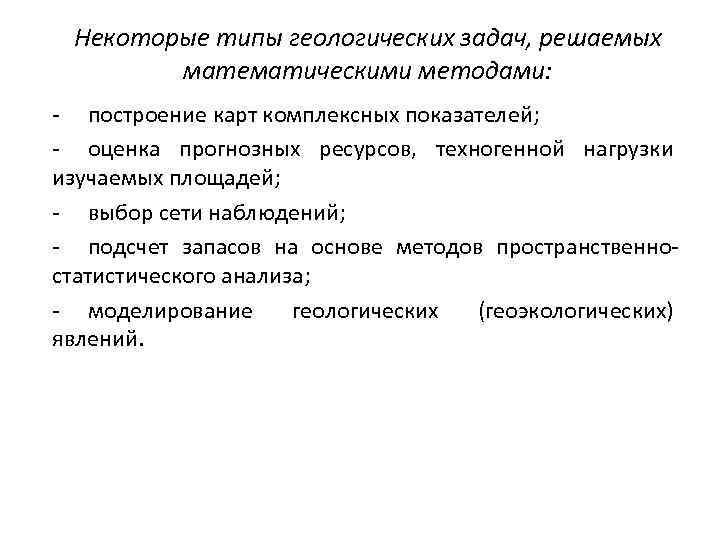 Некоторые типы геологических задач, решаемых математическими методами:

- построение карт комплексных показателей;

- оценка прогнозных ресурсов, техногенной нагрузки изучаемых площадей;

- выбор сети наблюдений;

- подсчет запасов на основе методов пространственно-статистического анализа;

- моделирование геологических (геоэкологических) явлений.